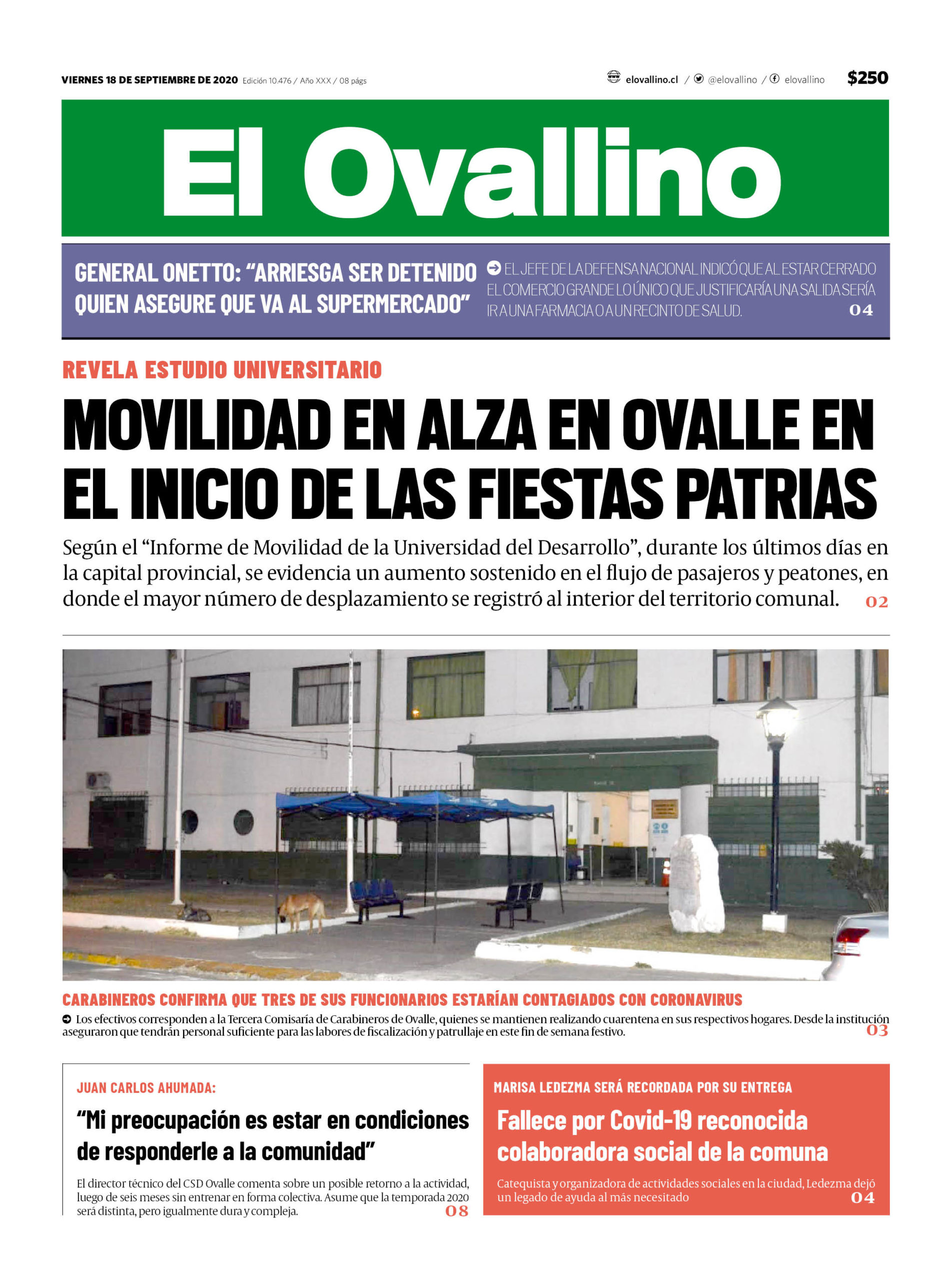 VIERNES 18 DE SEPTIEMBRE DE 2020 Edición 10.476 / Año XXX / 08 págs

elovallino.cl / @elovallino / elovallino $250

El Ovallino

GENERAL ONETTO: "ARRIESGA SER DETENIDO QUIEN ASEGURE QUE VA AL SUPERMERCADO"

EL JEFE DE LA DEFENSA NACIONAL INDICÓ QUE AL ESTAR CERRADO EL COMERCIO GRANDE LO ÚNICO QUE JUSTIFICARÍA UNA SALIDA SERÍA IR A UNA FARMACIA O A UN RECINTO DE SALUD. 04

REVELA ESTUDIO UNIVERSITARIO

MOVILIDAD EN ALZA EN OVALLE EN EL INICIO DE LAS FIESTAS PATRIAS

Según el "Informe de Movilidad de la Universidad del Desarrollo", durante los últimos días en la capital provincial, se evidencia un aumento sostenido en el flujo de pasajeros y peatones, en donde el mayor número de desplazamiento se registró al interior del territorio comunal. 02

CARABINEROS CONFIRMA QUE TRES DE SUS FUNCIONARIOS ESTARÍAN CONTAGIADOS CON CORONAVIRUS

Los efectivos corresponden a la Tercera Comisaría de Carabineros de Ovalle, quienes se mantienen realizando cuarentena en sus respectivos hogares. Desde la institución aseguraron que tendrán personal suficiente para las labores de fiscalización y patrullaje en este fin de semana festivo. 03

JUAN CARLOS AHUMADA:

"Mi preocupación es estar en condiciones de responderle a la comunidad"

El director técnico del CSD Ovalle comenta sobre un posible retorno a la actividad, luego de seis meses sin entrenar en forma colectiva. Asume que la temporada 2020 será distinta, pero igualmente dura y compleja. 08

MARISA LEDEZMA SERÁ RECORDADA POR SU ENTREGA

Fallece por Covid-19 reconocida colaboradora social de la comuna

Catequista y organizadora de actividades sociales en la ciudad, Ledezma dejó un legado de ayuda al más necesitado 04